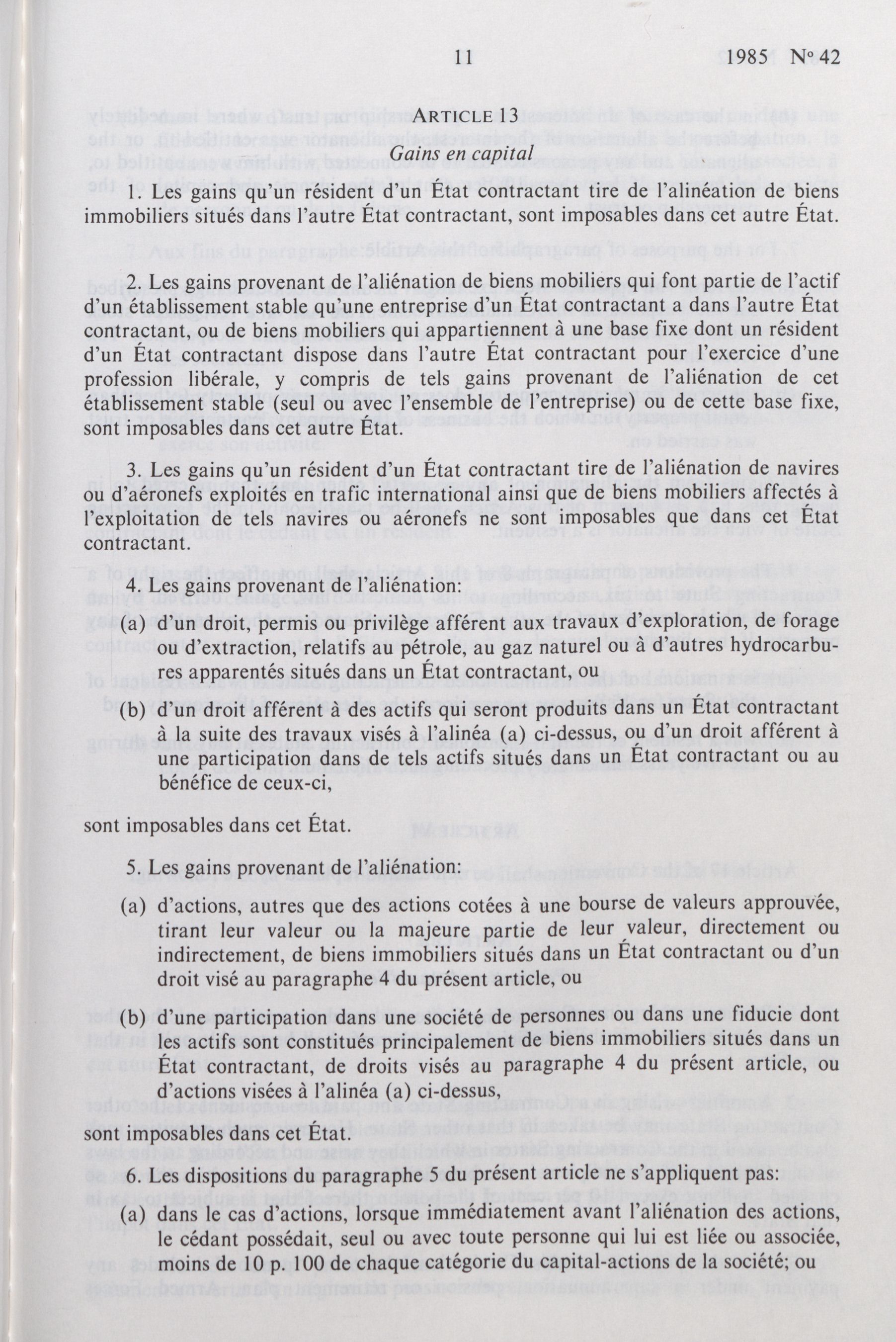 11 1985 Nº 42

ARTICLE 13
Gains en capital

1. Les gains qu'un résident d'un État contractant tire de l'alinéation de biens immobiliers situés dans l'autre État contractant, sont imposables dans cet autre État.

2. Les gains provenant de l'aliénation de biens mobiliers qui font partie de l'actif d'un établissement stable qu'une entreprise d'un État contractant a dans l'autre État contractant, ou de biens mobiliers qui appartiennent à une base fixe dont un résident d'un État contractant dispose dans l'autre État contractant pour l'exercice d'une profession libérale, y compris de tels gains provenant de l'aliénation de cet établissement stable (seul ou avec l'ensemble de l'entreprise) ou de cette base fixe, sont imposables dans cet autre État.

3. Les gains qu'un résident d'un État contractant tire de l'aliénation de navires ou d'aéronefs exploités en trafic international ainsi que de biens mobiliers affectés à l'exploitation de tels navires ou aéronefs ne sont imposables que dans cet État contractant.

4. Les gains provenant de l'aliénation:

(a) d'un droit, permis ou privilège afférent aux travaux d'exploration, de forage ou d'extraction, relatifs au pétrole, au gaz naturel ou à d'autres hydrocarbures apparentés situés dans un État contractant, ou

(b) d'un droit afférent à des actifs qui seront produits dans un État contractant à la suite des travaux visés à l'alinéa (a) ci-dessus, ou d'un droit afférent à une participation dans de tels actifs situés dans un État contractant ou au bénéfice de ceux-ci,

sont imposables dans cet État.

5. Les gains provenant de l'aliénation:

(a) d'actions, autres que des actions cotées à une bourse de valeurs approuvée, tirant leur valeur ou la majeure partie de leur valeur, directement ou indirectement, de biens immobiliers situés dans un État contractant ou d'un droit visé au paragraphe 4 du présent article, ou

(b) d'une participation dans une société de personnes ou dans une fiducie dont les actifs sont constitués principalement de biens immobiliers situés dans un État contractant, de droits visés au paragraphe 4 du présent article, ou d'actions visées à l'alinéa (a) ci-dessus,

sont imposables dans cet État.

6. Les dispositions du paragraphe 5 du présent article ne s'appliquent pas:

(a) dans le cas d'actions, lorsque immédiatement avant l'aliénation des actions, le cédant possédait, seul ou avec toute personne qui lui est liée ou associée, moins de 10 p. 100 de chaque catégorie du capital-actions de la société; ou